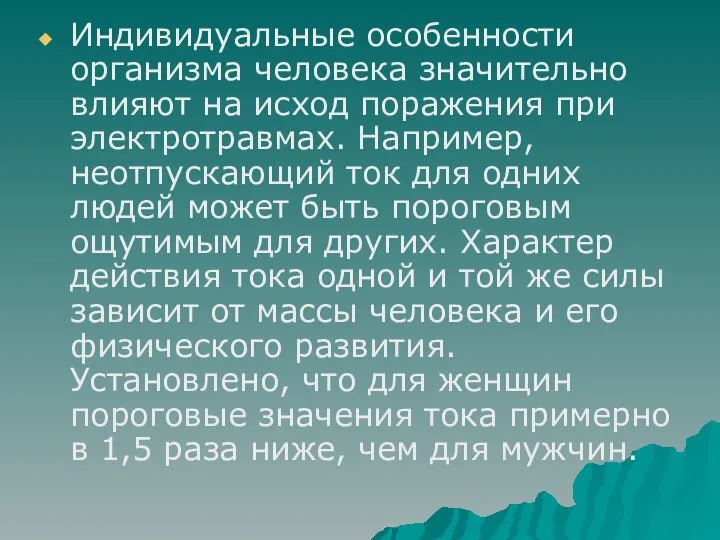 Индивидуальные особенности организма человека значительно влияют на исход поражения при электротравмах. Например, неотпускающий ток для одних людей может быть пороговым ощутимым для других. Характер действия тока одной и той же силы зависит от массы человека и его физического развития. Установлено, что для женщин пороговые значения тока примерно в 1,5 раза ниже, чем для мужчин.